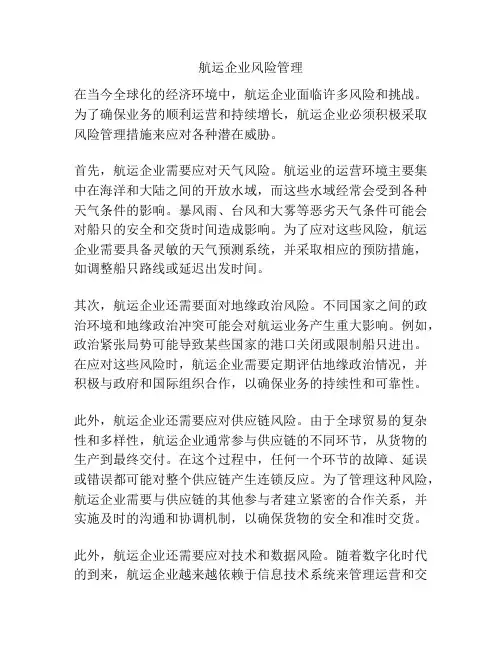 航运企业风险管理

在当今全球化的经济环境中，航运企业面临许多风险和挑战。为了确保业务的顺利运营和持续增长，航运企业必须积极采取风险管理措施来应对各种潜在威胁。

首先，航运企业需要应对天气风险。航运业的运营环境主要集中在海洋和大陆之间的开放水域，而这些水域经常会受到各种天气条件的影响。暴风雨、台风和大雾等恶劣天气条件可能会对船只的安全和交货时间造成影响。为了应对这些风险，航运企业需要具备灵敏的天气预测系统，并采取相应的预防措施，如调整船只路线或延迟出发时间。

其次，航运企业还需要面对地缘政治风险。不同国家之间的政治环境和地缘政治冲突可能会对航运业务产生重大影响。例如，政治紧张局势可能导致某些国家的港口关闭或限制船只进出。在应对这些风险时，航运企业需要定期评估地缘政治情况，并积极与政府和国际组织合作，以确保业务的持续性和可靠性。

此外，航运企业还需要应对供应链风险。由于全球贸易的复杂性和多样性，航运企业通常参与供应链的不同环节，从货物的生产到最终交付。在这个过程中，任何一个环节的故障、延误或错误都可能对整个供应链产生连锁反应。为了管理这种风险，航运企业需要与供应链的其他参与者建立紧密的合作关系，并实施及时的沟通和协调机制，以确保货物的安全和准时交货。

此外，航运企业还需要应对技术和数据风险。随着数字化时代的到来，航运企业越来越依赖于信息技术系统来管理运营和交